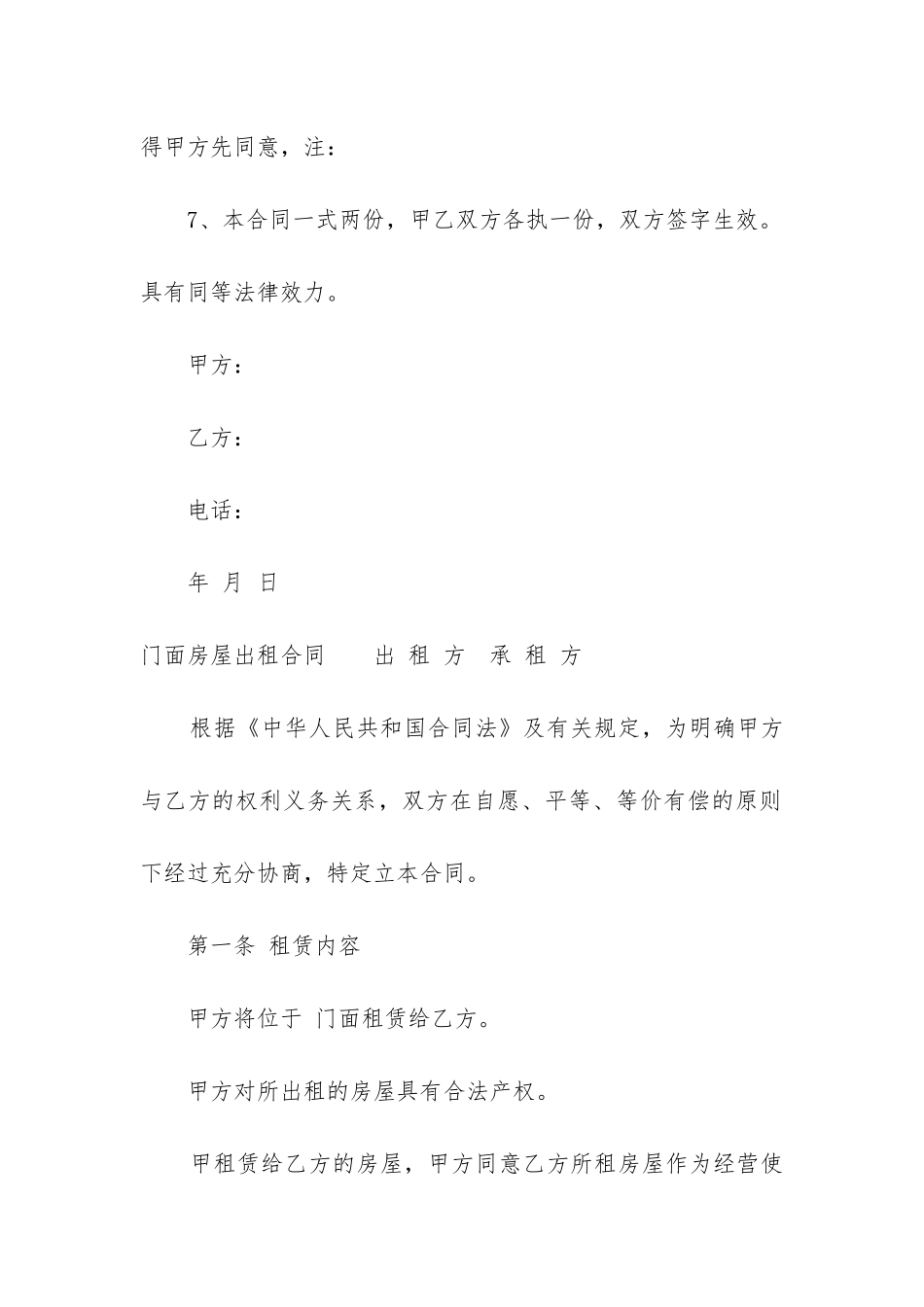 得甲方先同意，注：

7、本合同一式两份，甲乙双方各执一份，双方签字生效。具有同等法律效力。

甲方：

乙方：

电话：

年 月 日

门面房屋出租合同 出 租 方 承 租 方

根据《中华人民共和国合同法》及有关规定，为明确甲方与乙方的权利义务关系，双方在自愿、平等、等价有偿的原则下经过充分协商，特定立本合同。

第一条 租赁内容

甲方将位于 门面租赁给乙方。

甲方对所出租的房屋具有合法产权。

甲租赁给乙方的房屋，甲方同意乙方所租房屋作为经营使